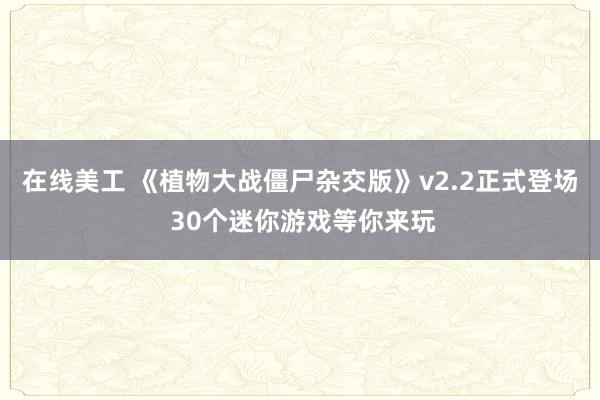 在线美工 《植物大战僵尸杂交版》v2.2正式登场 30个迷你游戏等你来玩